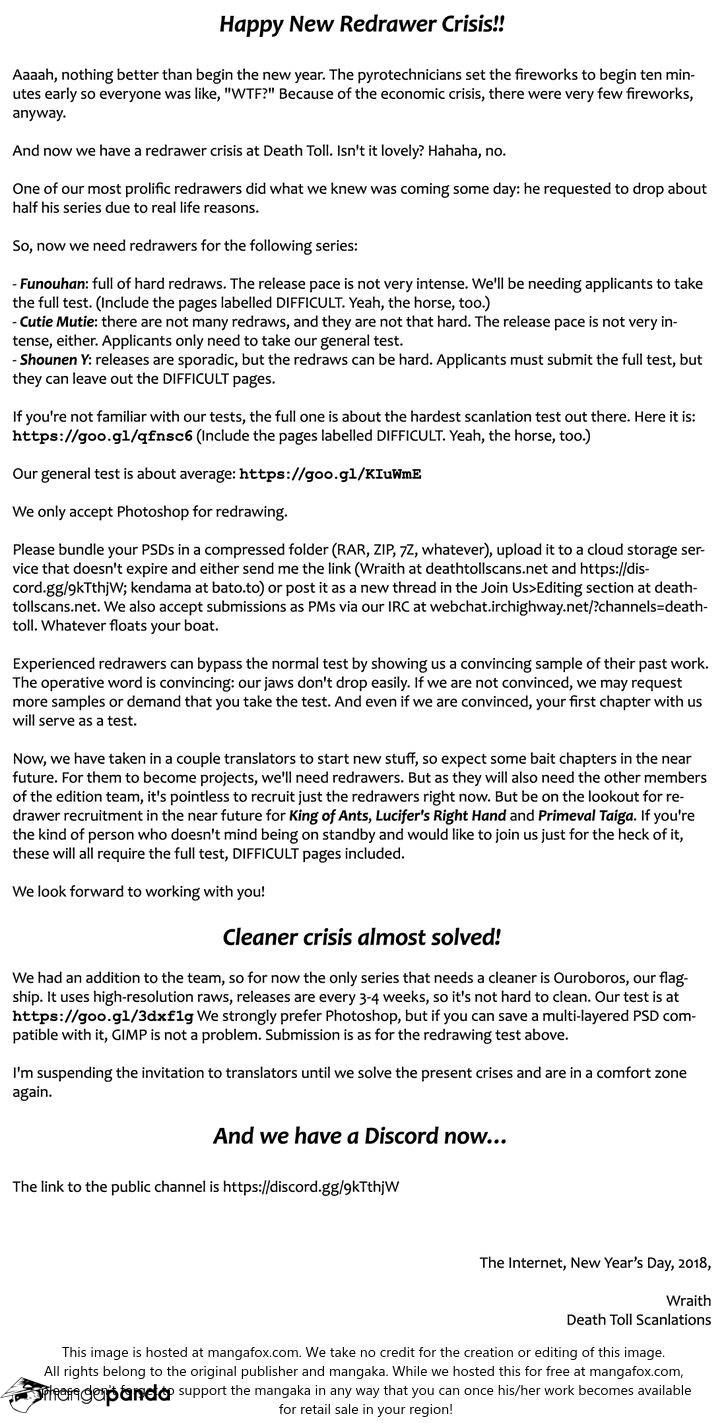 Happy New Redrawer Crisis!!

Aaaah, nothing better than begin the new year. The pyrotechnicians set the fireworks to begin ten minutes early so everyone was like, "WTF?" Because of the economic crisis, there were very few fireworks, anyway.

And now we have a redrawer crisis at Death Toll. Isn't it lovely? Hahaha, no.

One of our most prolific redrawers did what we knew was coming some day: he requested to drop about half his series due to real life reasons.

So, now we need redrawers for the following series:

- Funouhan: full of hard redraws. The release pace is not very intense. We'll be needing applicants to take the full test. (Include the pages labelled DIFFICULT. Yeah, the horse, too.)
- Cutie Mutie: there are not many redraws, and they are not that hard. The release pace is not very intense, either. Applicants only need to take our general test.
- Shounen Y: releases are sporadic, but the redraws can be hard. Applicants must submit the full test, but they can leave out the DIFFICULT pages.

If you're not familiar with our tests, the full one is about the hardest scanlation test out there. Here it is: https://goo.gl/qfnsc6 (Include the pages labelled DIFFICULT. Yeah, the horse, too.)

Our general test is about average: https://goo.gl/KIuWmE

We only accept Photoshop for redrawing.

Please bundle your PSDs in a compressed folder (RAR, ZIP, 7Z, whatever), upload it to a cloud storage service that doesn't expire and either send me the link (Wraith at deathtollscans.net and https://discord.gg/9kTthjW; kendama at bato.to) or post it as a new thread in the Join Us>Editing section at deathtollscans.net. We also accept submissions as PMs via our IRC at webchat.irchighway.net/?channels=deathtoll. Whatever floats your boat.

Experienced redrawers can bypass the normal test by showing us a convincing sample of their past work. The operative word is convincing: our jaws don't drop easily. If we are not convinced, we may request more samples or demand that you take the test. And even if we are convinced, your first chapter with us will serve as a test.

Now, we have taken in a couple translators to start new stuff, so expect some bait chapters in the near future. For them to become projects, we'll need redrawers. But as they will also need the other members of the edition team, it's pointless to recruit just the redrawers right now. But be on the lookout for redrawer recruitment in the near future for King of Ants, Lucifer's Right Hand and Primeval Taiga. If you're the kind of person who doesn't mind being on standby and would like to join us just for the heck of it, these will all require the full test, DIFFICULT pages included.

We look forward to working with you!

Cleaner crisis almost solved!

We had an addition to the team, so for now the only series that needs a cleaner is Ouroboros, our flagship. It uses high-resolution raws, releases are every 3-4 weeks, so it's not hard to clean. Our test is at https://goo.gl/3dxf1g We strongly prefer Photoshop, but if you can save a multi-layered PSD compatible with it, GIMP is not a problem. Submission is as for the redrawing test above.

I'm suspending the invitation to translators until we solve the present crises and are in a comfort zone again.

And we have a Discord now...

The link to the public channel is https://discord.gg/9kTthjW

The Internet, New Year's Day, 2018,

Wraith
Death Toll Scanlations

This image is hosted at mangafox.com. We take no credit for the creation or editing of this image. All rights belong to the original publisher and mangaka. While we hosted this for free at mangafox.com, please don't forget to support the mangaka in any way that you can once his/her work becomes available for retail sale in your region!

mangapanda